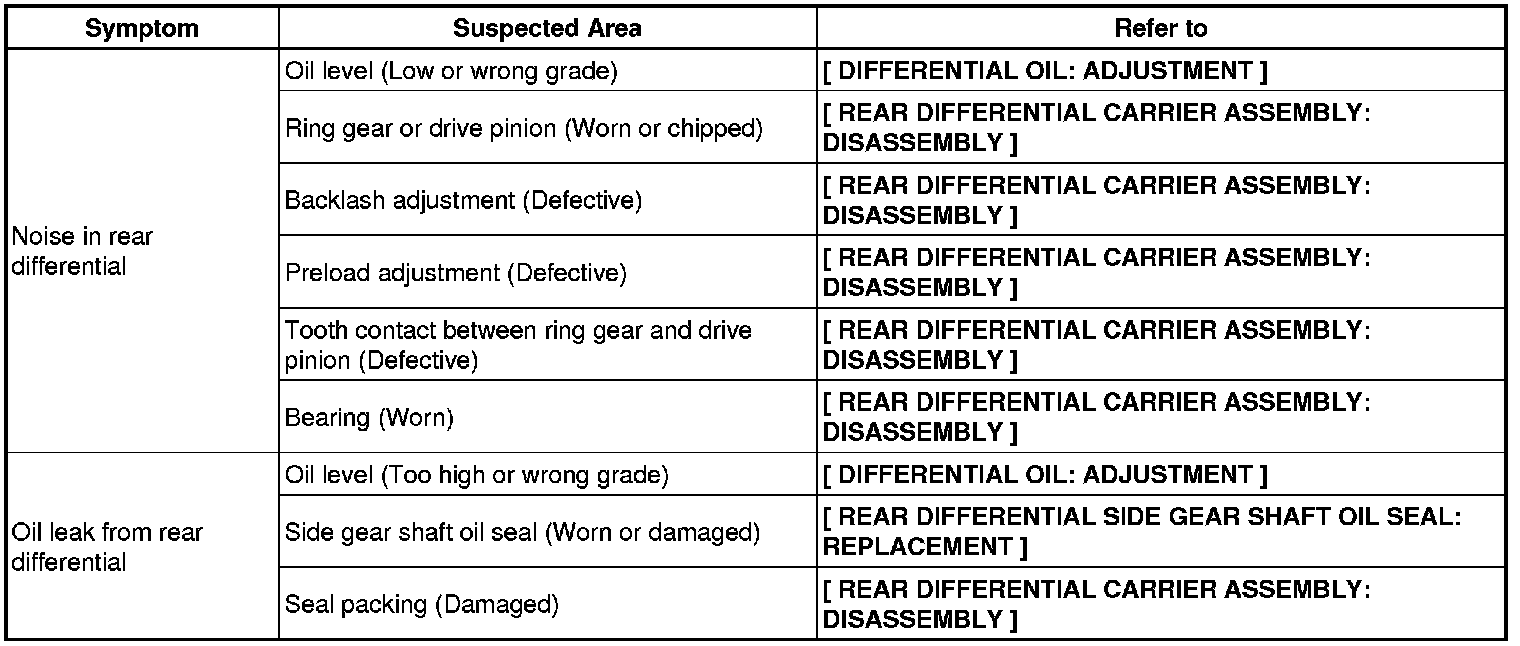 | Symptom | Suspected Area | Refer to |
|---|---|---|
| Noise in rear differential | Oil level (Low or wrong grade) | [ DIFFERENTIAL OIL: ADJUSTMENT ] |
| | Ring gear or drive pinion (Worn or chipped) | [ REAR DIFFERENTIAL CARRIER ASSEMBLY: DISASSEMBLY ] |
| | Backlash adjustment (Defective) | [ REAR DIFFERENTIAL CARRIER ASSEMBLY: DISASSEMBLY ] |
| | Preload adjustment (Defective) | [ REAR DIFFERENTIAL CARRIER ASSEMBLY: DISASSEMBLY ] |
| | Tooth contact between ring gear and drive pinion (Defective) | [ REAR DIFFERENTIAL CARRIER ASSEMBLY: DISASSEMBLY ] |
| | Bearing (Worn) | [ REAR DIFFERENTIAL CARRIER ASSEMBLY: DISASSEMBLY ] |
| Oil leak from rear differential | Oil level (Too high or wrong grade) | [ DIFFERENTIAL OIL: ADJUSTMENT ] |
| | Side gear shaft oil seal (Worn or damaged) | [ REAR DIFFERENTIAL SIDE GEAR SHAFT OIL SEAL: REPLACEMENT ] |
| | Seal packing (Damaged) | [ REAR DIFFERENTIAL CARRIER ASSEMBLY: DISASSEMBLY ] |